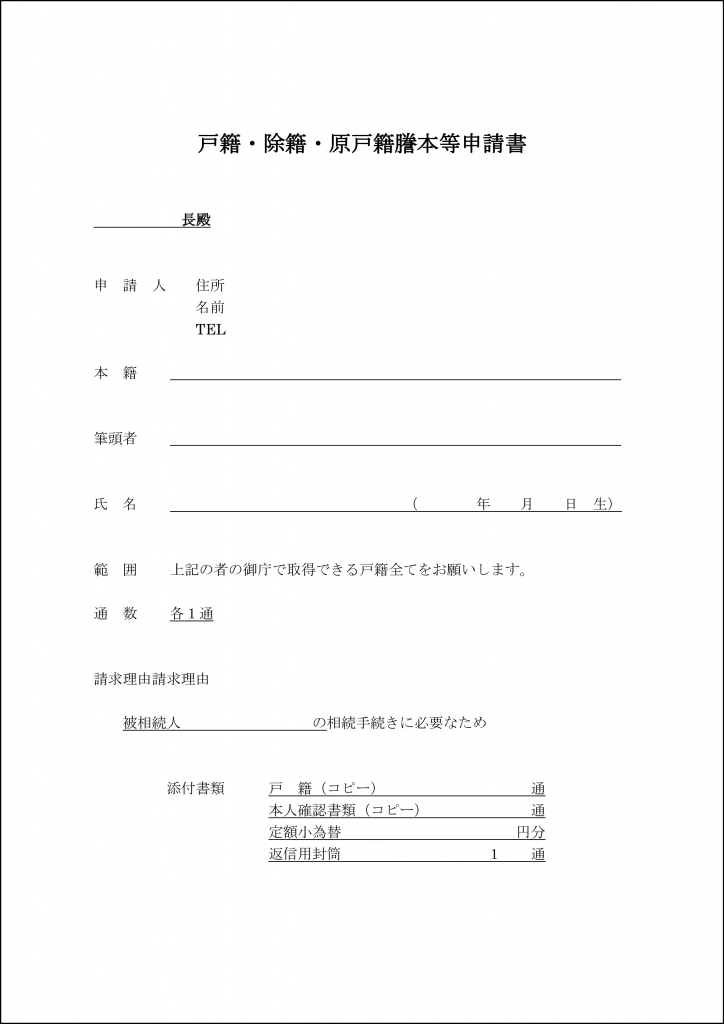 戸籍・除籍・原戸籍謄本等申請書

長殿

申　請　人　　住所
名前
TEL

本　籍

筆頭者

氏　名　　　　　　　　　　　　　　　　（　　　年　　月　　日　生）

範　囲　　上記の者の御庁で取得できる戸籍全てをお願いします。

通　数　　各１通

請求理由請求理由

被相続人　　　　　　　　の相続手続きに必要なため

添付書類　　戸　籍（コピー）　　　　　　通
本人確認書類（コピー）　　　　通
定額小為替　　　　　　　　　円分
返信用封筒　　　　　　１　　通